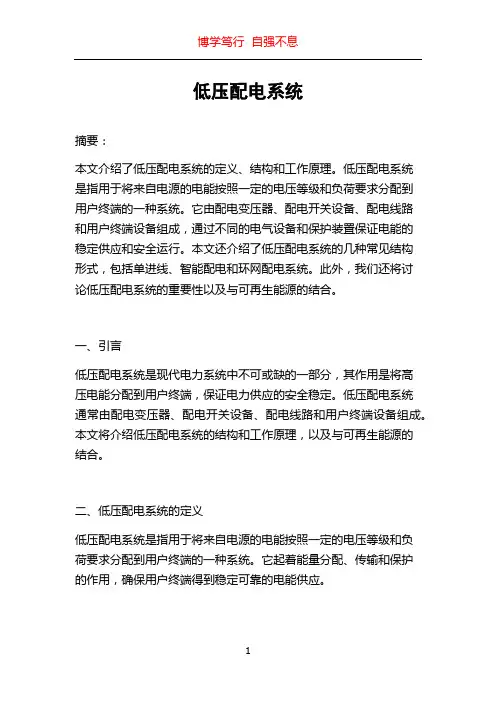 博学笃行 自强不息

低压配电系统

摘要：

本文介绍了低压配电系统的定义、结构和工作原理。低压配电系统是指用于将来自电源的电能按照一定的电压等级和负荷要求分配到用户终端的一种系统。它由配电变压器、配电开关设备、配电线路和用户终端设备组成，通过不同的电气设备和保护装置保证电能的稳定供应和安全运行。本文还介绍了低压配电系统的几种常见结构形式，包括单进线、智能配电和环网配电系统。此外，我们还将讨论低压配电系统的重要性以及与可再生能源的结合。

一、引言

低压配电系统是现代电力系统中不可或缺的一部分，其作用是将高压电能分配到用户终端，保证电力供应的安全稳定。低压配电系统通常由配电变压器、配电开关设备、配电线路和用户终端设备组成。本文将介绍低压配电系统的结构和工作原理，以及与可再生能源的结合。

二、低压配电系统的定义

低压配电系统是指用于将来自电源的电能按照一定的电压等级和负荷要求分配到用户终端的一种系统。它起着能量分配、传输和保护的作用，确保用户终端得到稳定可靠的电能供应。

1